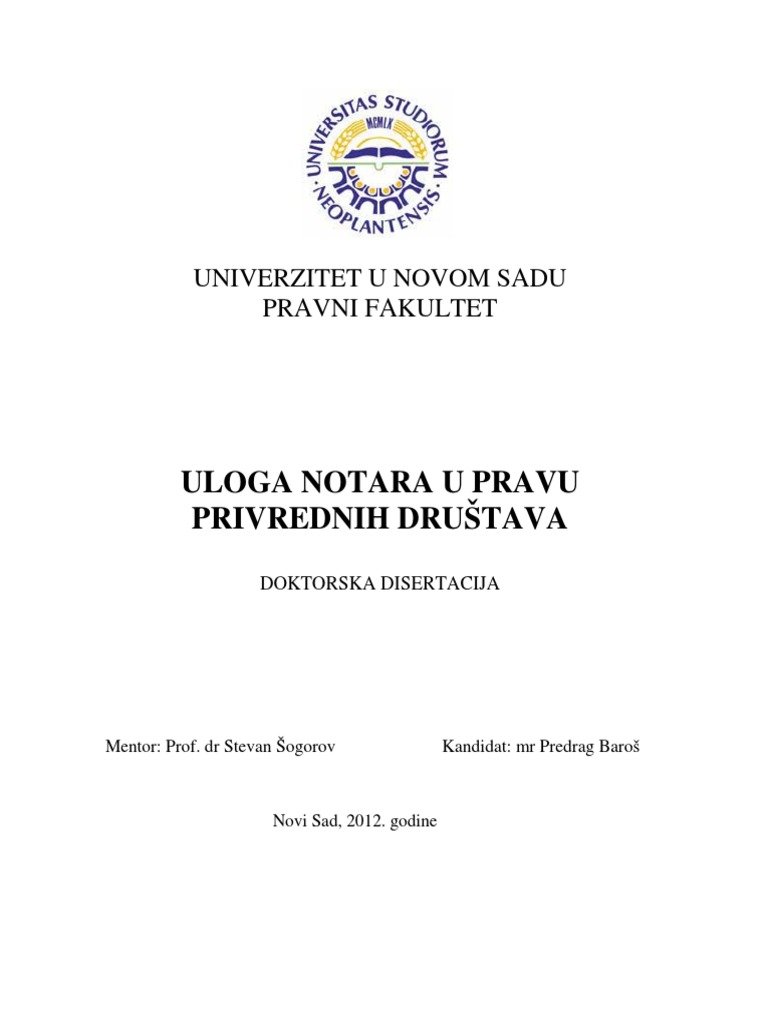 UNIVERSITAS STUDIORUM NEOPLANTENSIS
MCMLX

UNIVERZITET U NOVOM SADU
PRAVNI FAKULTET

ULOGA NOTARA U PRAVU PRIVREDNIH DRUŠTAVA

DOKTORSKA DISERTACIJA

Mentor: Prof. dr Stevan Šogorov

Kandidat: mr Predrag Baroš

Novi Sad, 2012. godine